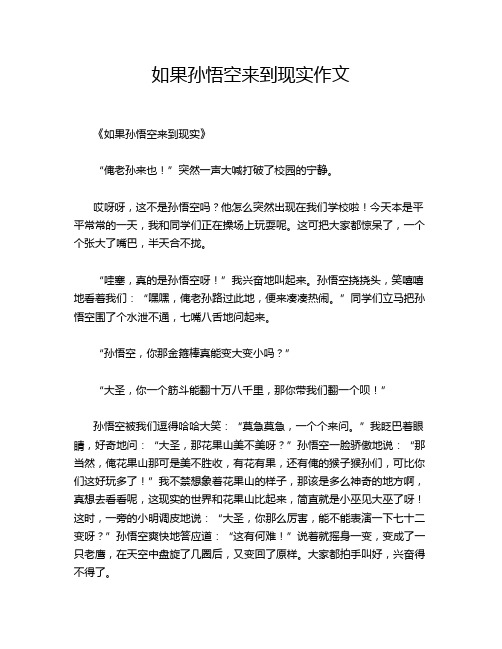 如果孙悟空来到现实作文

《如果孙悟空来到现实》

“俺老孙来也！”突然一声大喊打破了校园的宁静。

哎呀呀，这不是孙悟空吗？他怎么突然出现在我们学校啦！今天本是平平常常的一天，我和同学们正在操场上玩耍呢。这可把大家都惊呆了，一个个张大了嘴巴，半天合不拢。

“哇塞，真的是孙悟空呀！”我兴奋地叫起来。孙悟空挠挠头，笑嘻嘻地看着我们：“嘿嘿，俺老孙路过此地，便来凑凑热闹。”同学们立马把孙悟空围了个水泄不通，七嘴八舌地问起来。

“孙悟空，你那金箍棒真能变大变小吗？”

“大圣，你一个筋斗能翻十万八千里，那你带我们翻一个呗！”

孙悟空被我们逗得哈哈大笑：“莫急莫急，一个个来问。”我眨巴着眼睛，好奇地问：“大圣，那花果山美不美呀？”孙悟空一脸骄傲地说：“那当然，俺花果山那可是美不胜收，有花有果，还有俺的猴子猴孙们，可比你们这好玩多了！”我不禁想象着花果山的样子，那该是多么神奇的地方啊，真想去看看呢，这现实的世界和花果山比起来，简直就是小巫见大巫了呀！这时，一旁的小明调皮地说：“大圣，你那么厉害，能不能表演一下七十二变呀？”孙悟空爽快地答应道：“这有何难！”说着就摇身一变，变成了一只老鹰，在天空中盘旋了几圈后，又变回了原样。大家都拍手叫好，兴奋得不得了。